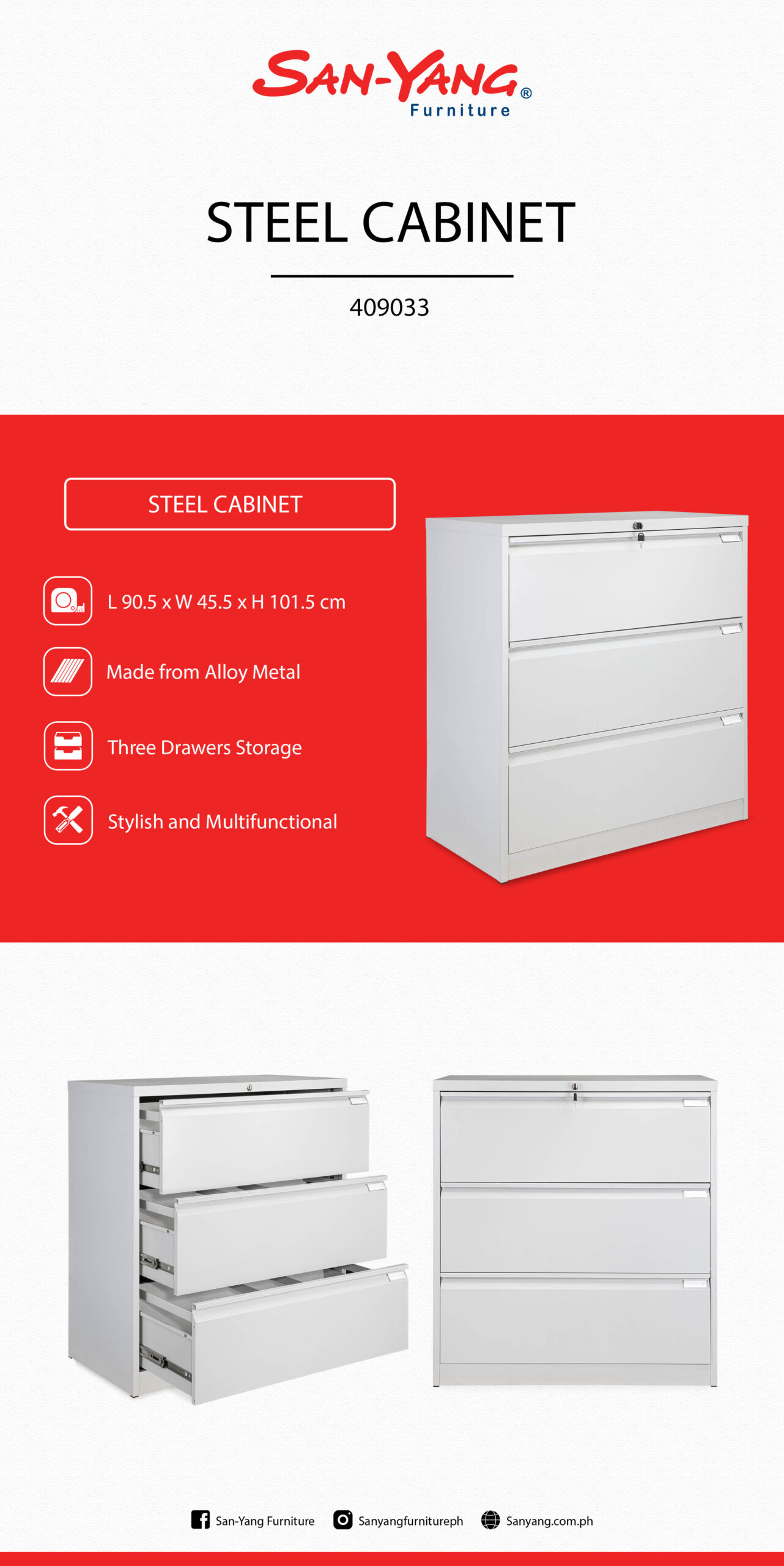 SAN-YANG®
Furniture

STEEL CABINET

409033

STEEL CABINET

L 90.5 x W 45.5 x H 101.5 cm

Made from Alloy Metal

Three Drawers Storage

Stylish and Multifunctional

San-Yang Furniture Sanyangfurnitureph Sanyang.com.ph